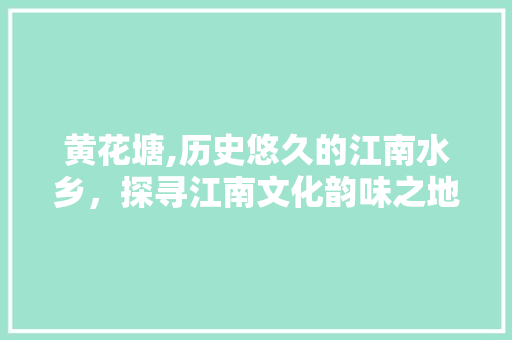 黄花塘,历史悠久的江南水乡，探寻江南文化韵味之地